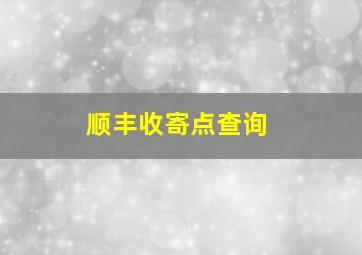 顺丰收寄点查询